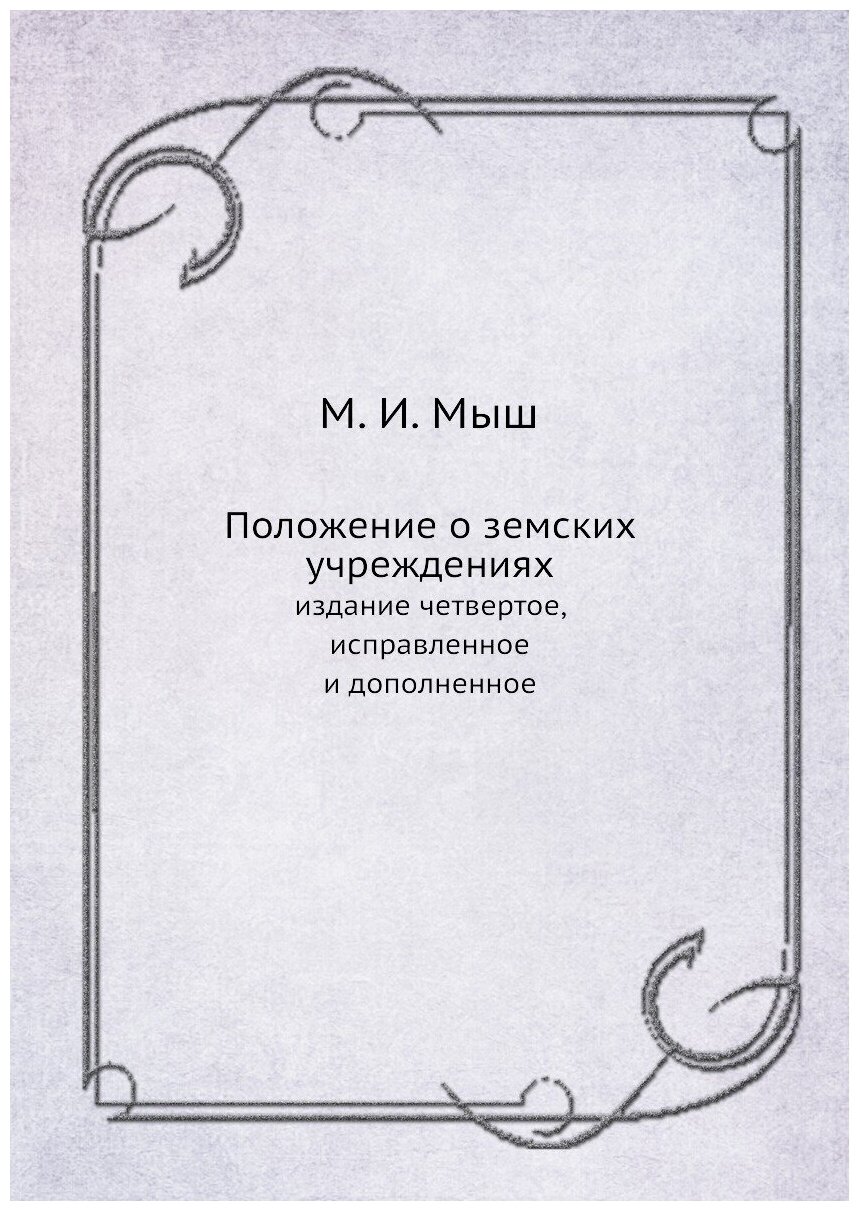 М. И. Мыш

Положение о земских учреждениях
издание четвертое, исправленное и дополненное